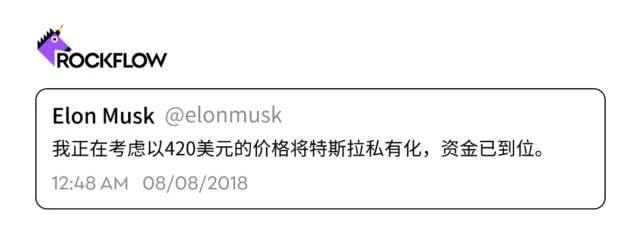 ROCKFLOW

Elon Musk @elonmusk

我正在考虑以420美元的价格将特斯拉私有化，资金已到位。

12:48 AM 08/08/2018